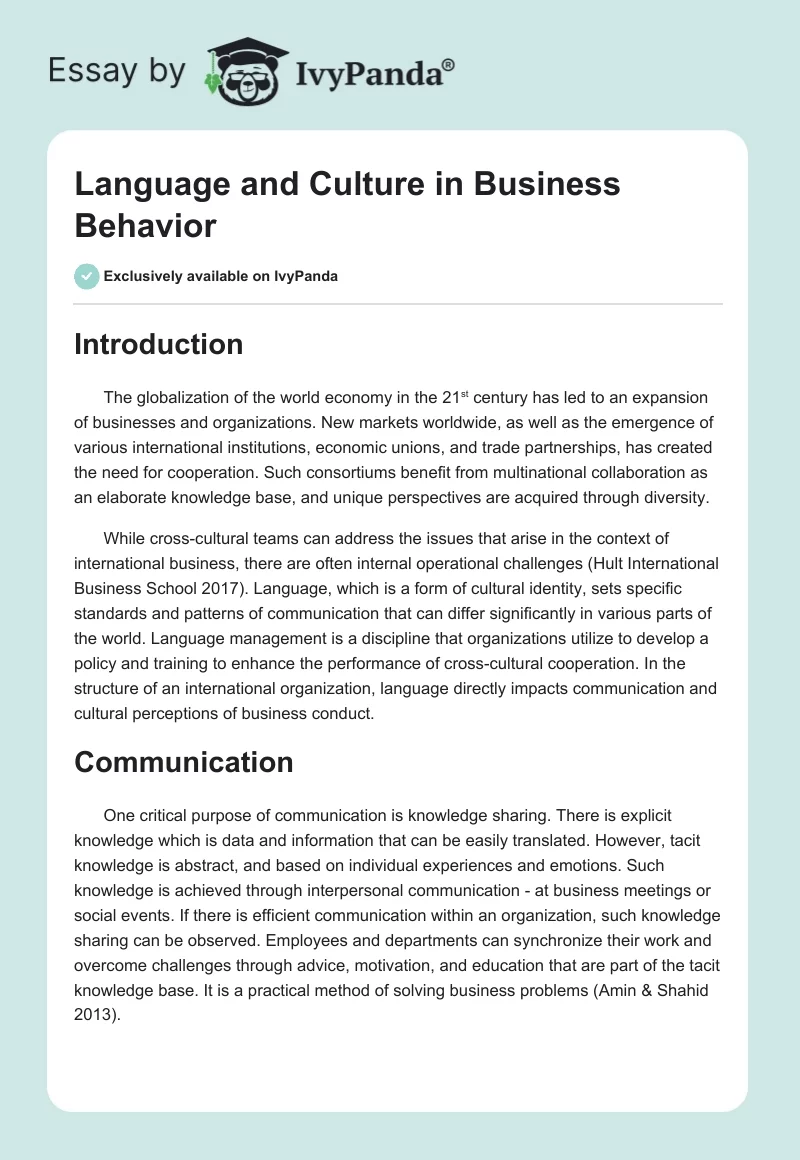 Essay by IvyPanda®

Language and Culture in Business Behavior

Exclusively available on IvyPanda

Introduction

The globalization of the world economy in the 21$^{st}$ century has led to an expansion of businesses and organizations. New markets worldwide, as well as the emergence of various international institutions, economic unions, and trade partnerships, has created the need for cooperation. Such consortiums benefit from multinational collaboration as an elaborate knowledge base, and unique perspectives are acquired through diversity.

While cross-cultural teams can address the issues that arise in the context of international business, there are often internal operational challenges (Hult International Business School 2017). Language, which is a form of cultural identity, sets specific standards and patterns of communication that can differ significantly in various parts of the world. Language management is a discipline that organizations utilize to develop a policy and training to enhance the performance of cross-cultural cooperation. In the structure of an international organization, language directly impacts communication and cultural perceptions of business conduct.

Communication

One critical purpose of communication is knowledge sharing. There is explicit knowledge which is data and information that can be easily translated. However, tacit knowledge is abstract, and based on individual experiences and emotions. Such knowledge is achieved through interpersonal communication - at business meetings or social events. If there is efficient communication within an organization, such knowledge sharing can be observed. Employees and departments can synchronize their work and overcome challenges through advice, motivation, and education that are part of the tacit knowledge base. It is a practical method of solving business problems (Amin & Shahid 2013).